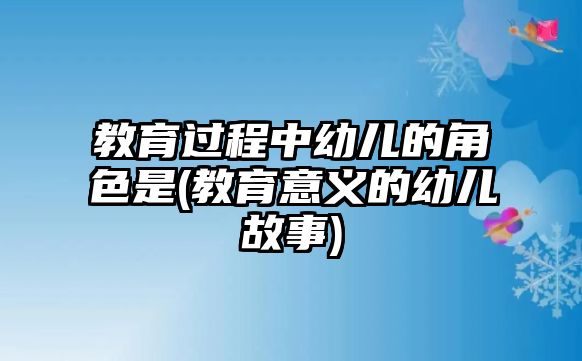 教育过程中幼儿的角色是(教育意义的幼儿故事)